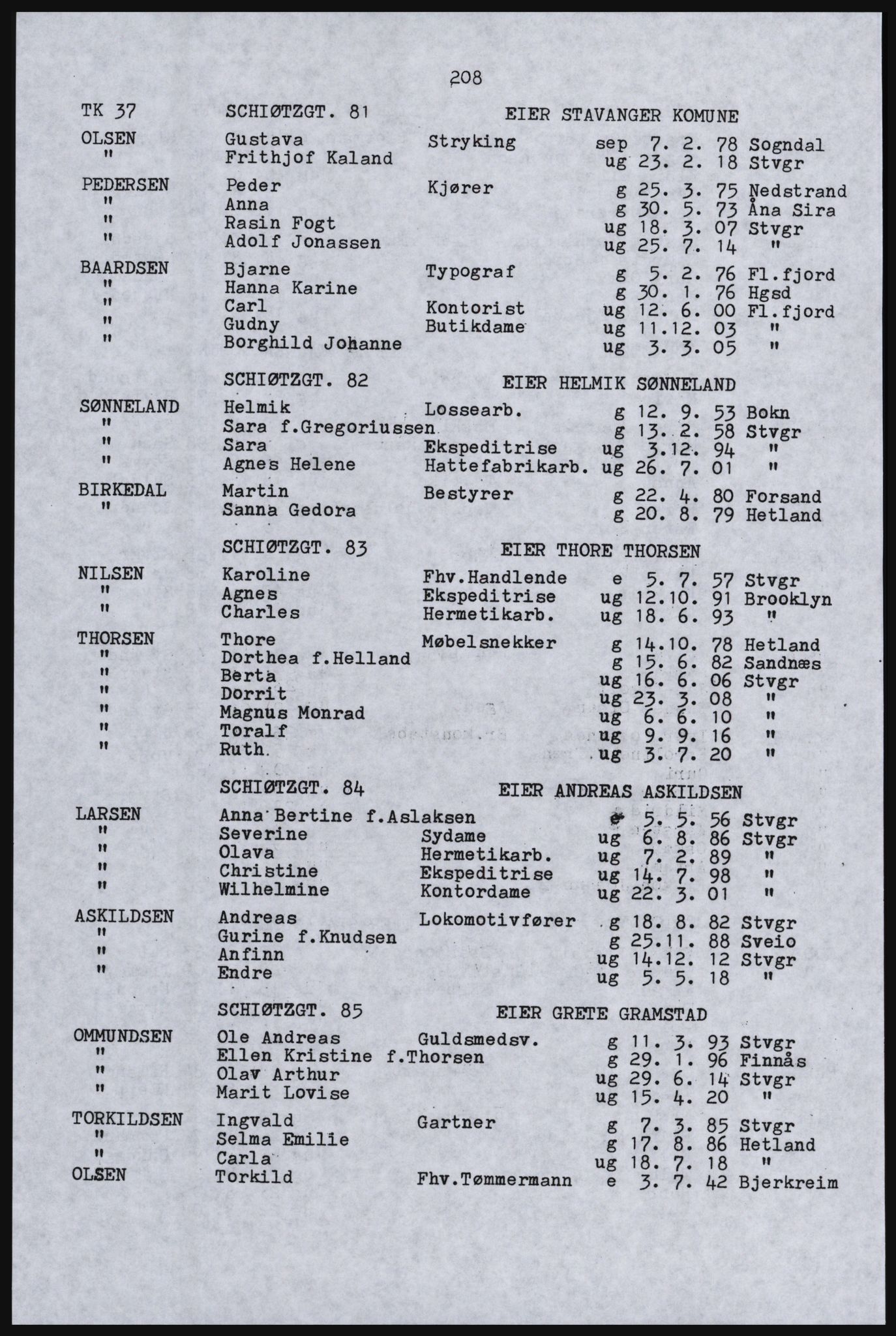 208

TK 37 SCHIØTZGT. 81 EIER STAVANGER KOMUNE

| | | | | | |
|---|---|---|---|---|---|
| OLSEN | Gustava | Stryking | sep | 7. 2. 78 | Sogndal |
| " | Frithjof Kaland | | ug | 23. 2. 18 | Stvgr |
| PEDERSEN | Peder | Kjører | g | 25. 3. 75 | Nedstrand |
| " | Anna | | g | 30. 5. 73 | Åna Sira |
| " | Rasin Fogt | | ug | 18. 3. 07 | Stvgr |
| " | Adolf Jonassen | | ug | 25. 7. 14 | " |
| BAARDSEN | Bjarne | Typograf | g | 5. 2. 76 | Fl.fjord |
| " | Hanna Karine | | g | 30. 1. 76 | Hgsd |
| " | Carl | Kontorist | ug | 12. 6. 00 | Fl.fjord |
| " | Gudny | Butikdame | ug | 11.12. 03 | " |
| " | Borghild Johanne | | ug | 3. 3. 05 | " |

SCHIØTZGT. 82 EIER HELMIK SØNNELAND

| | | | | | |
|---|---|---|---|---|---|
| SØNNELAND | Helmik | Lossearb. | g | 12. 9. 53 | Bokn |
| " | Sara f.Gregoriussen | | g | 13. 2. 58 | Stvgr |
| " | Sara | Ekspeditrise | ug | 3.12. 94 | " |
| " | Agnes Helene | Hattefabrikarb. | ug | 26. 7. 01 | " |
| BIRKEDAL | Martin | Bestyrer | g | 22. 4. 80 | Forsand |
| " | Sanna Gedora | | g | 20. 8. 79 | Hetland |

SCHIØTZGT. 83 EIER THORE THORSEN

| | | | | | |
|---|---|---|---|---|---|
| NILSEN | Karoline | Fhv.Handlende | e | 5. 7. 57 | Stvgr |
| " | Agnes | Ekspeditrise | ug | 12.10. 91 | Brooklyn |
| " | Charles | Hermetikarb. | ug | 18. 6. 93 | " |
| THORSEN | Thore | Møbelsnekker | g | 14.10. 78 | Hetland |
| " | Dorthea f.Helland | | g | 15. 6. 82 | Sandnæs |
| " | Berta | | ug | 16. 6. 06 | Stvgr |
| " | Dorrit | | ug | 23. 3. 08 | " |
| " | Magnus Monrad | | ug | 6. 6. 10 | " |
| " | Toralf | | ug | 9. 9. 16 | " |
| " | Ruth | | ug | 3. 7. 20 | " |

SCHIØTZGT. 84 EIER ANDREAS ASKILDSEN

| | | | | | |
|---|---|---|---|---|---|
| LARSEN | Anna Bertine f.Aslaksen | | e | 5. 5. 56 | Stvgr |
| " | Severine | Sydame | ug | 6. 8. 86 | Stvgr |
| " | Olava | Hermetikarb. | ug | 7. 2. 89 | " |
| " | Christine | Ekspeditrise | ug | 14. 7. 98 | " |
| " | Wilhelmine | Kontordame | ug | 22. 3. 01 | " |
| ASKILDSEN | Andreas | Lokomotivfører | g | 18. 8. 82 | Stvgr |
| " | Gurine f.Knudsen | | g | 25.11. 88 | Sveio |
| " | Anfinn | | ug | 14.12. 12 | Stvgr |
| " | Endre | | ug | 5. 5. 18 | " |

SCHIØTZGT. 85 EIER GRETE GRAMSTAD

| | | | | | |
|---|---|---|---|---|---|
| OMMUNDSEN | Ole Andreas | Guldsmedsv. | g | 11. 3. 93 | Stvgr |
| " | Ellen Kristine f.Thorsen | | g | 29. 1. 96 | Finnås |
| " | Olav Arthur | | ug | 29. 6. 14 | Stvgr |
| " | Marit Lovise | | ug | 15. 4. 20 | " |
| TORKILDSEN | Ingvald | Gartner | g | 7. 3. 85 | Stvgr |
| " | Selma Emilie | | g | 17. 8. 86 | Hetland |
| " | Carla | | ug | 18. 7. 18 | " |
| OLSEN | Torkild | Fhv.Tømmermann | e | 3. 7. 42 | Bjerkreim |